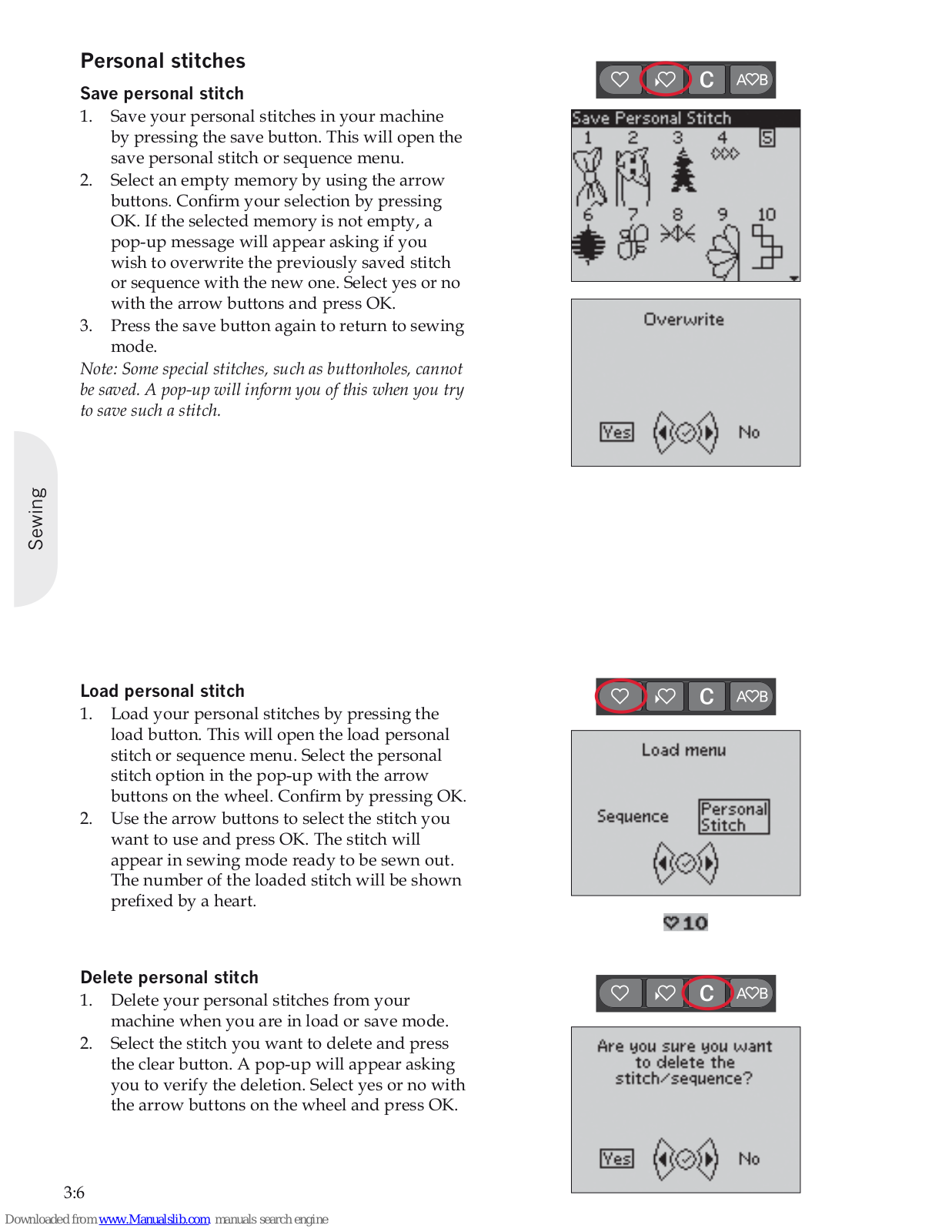 Personal stitches

Save personal stitch

1. Save your personal stitches in your machine by pressing the save button. This will open the save personal stitch or sequence menu.
2. Select an empty memory by using the arrow buttons. Confirm your selection by pressing OK. If the selected memory is not empty, a pop-up message will appear asking if you wish to overwrite the previously saved stitch or sequence with the new one. Select yes or no with the arrow buttons and press OK.
3. Press the save button again to return to sewing mode.

Note: Some special stitches, such as buttonholes, cannot be saved. A pop-up will inform you of this when you try to save such a stitch.

C A♡B

Save Personal Stitch
1 2 3 4 5
6 7 8 9 10

Overwrite

Yes No

Sewing

Load personal stitch

1. Load your personal stitches by pressing the load button. This will open the load personal stitch or sequence menu. Select the personal stitch option in the pop-up with the arrow buttons on the wheel. Confirm by pressing OK.
2. Use the arrow buttons to select the stitch you want to use and press OK. The stitch will appear in sewing mode ready to be sewn out. The number of the loaded stitch will be shown prefixed by a heart.

C A♡B

Load menu

Sequence Personal Stitch

♡10

Delete personal stitch

1. Delete your personal stitches from your machine when you are in load or save mode.
2. Select the stitch you want to delete and press the clear button. A pop-up will appear asking you to verify the deletion. Select yes or no with the arrow buttons on the wheel and press OK.

C A♡B

Are you sure you want to delete the stitch/sequence?

Yes No

3:6

Downloaded from www.Manualslib.com manuals search engine